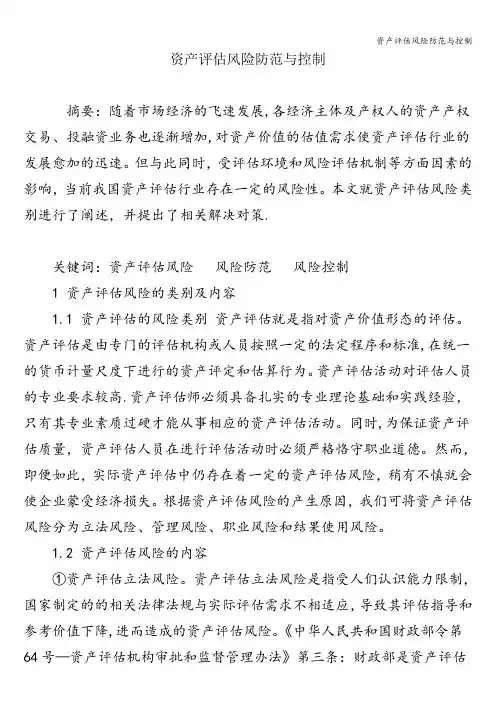 资产评估风险防范与控制

资产评估风险防范与控制

摘要：随着市场经济的飞速发展，各经济主体及产权人的资产产权交易、投融资业务也逐渐增加，对资产价值的估值需求使资产评估行业的发展愈加的迅速。但与此同时，受评估环境和风险评估机制等方面因素的影响，当前我国资产评估行业存在一定的风险性。本文就资产评估风险类别进行了阐述，并提出了相关解决对策.

关键词：资产评估风险　风险防范　风险控制

1 资产评估风险的类别及内容

1.1 资产评估的风险类别 资产评估就是指对资产价值形态的评估。资产评估是由专门的评估机构或人员按照一定的法定程序和标准，在统一的货币计量尺度下进行的资产评定和估算行为。资产评估活动对评估人员的专业要求较高.资产评估师必须具备扎实的专业理论基础和实践经验，只有其专业素质过硬才能从事相应的资产评估活动。同时，为保证资产评估质量，资产评估人员在进行评估活动时必须严格恪守职业道德。然而，即便如此，实际资产评估中仍存在着一定的资产评估风险，稍有不慎就会使企业蒙受经济损失。根据资产评估风险的产生原因，我们可将资产评估风险分为立法风险、管理风险、职业风险和结果使用风险。

1.2 资产评估风险的内容

①资产评估立法风险。资产评估立法风险是指受人们认识能力限制，国家制定的的相关法律法规与实际评估需求不相适应，导致其评估指导和参考价值下降，进而造成的资产评估风险。《中华人民共和国财政部令第64号—资产评估机构审批和监督管理办法》第三条：财政部是资产评估